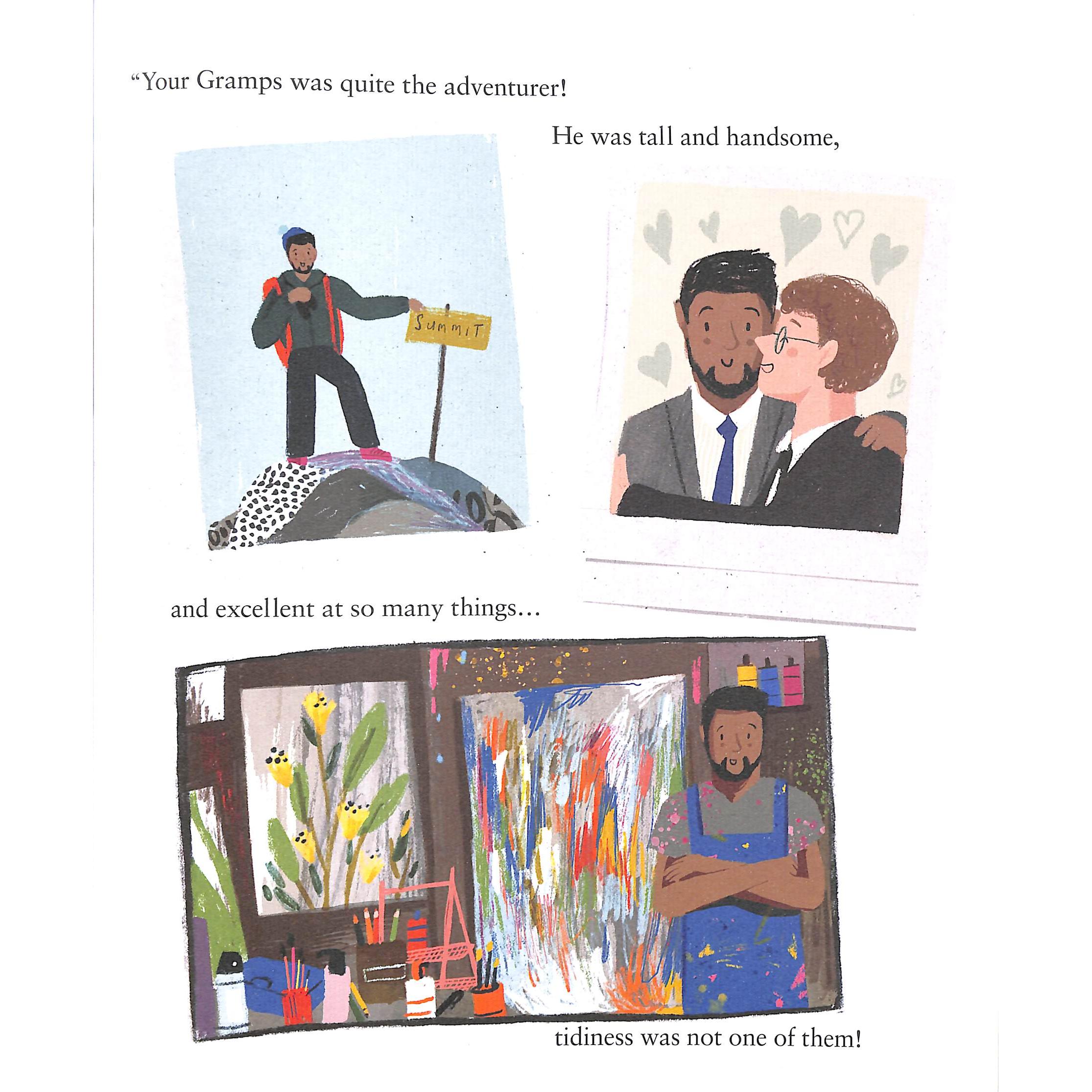 "Your Gramps was quite the adventurer!

He was tall and handsome,

SUMMIT

and excellent at so many things...

tidiness was not one of them!